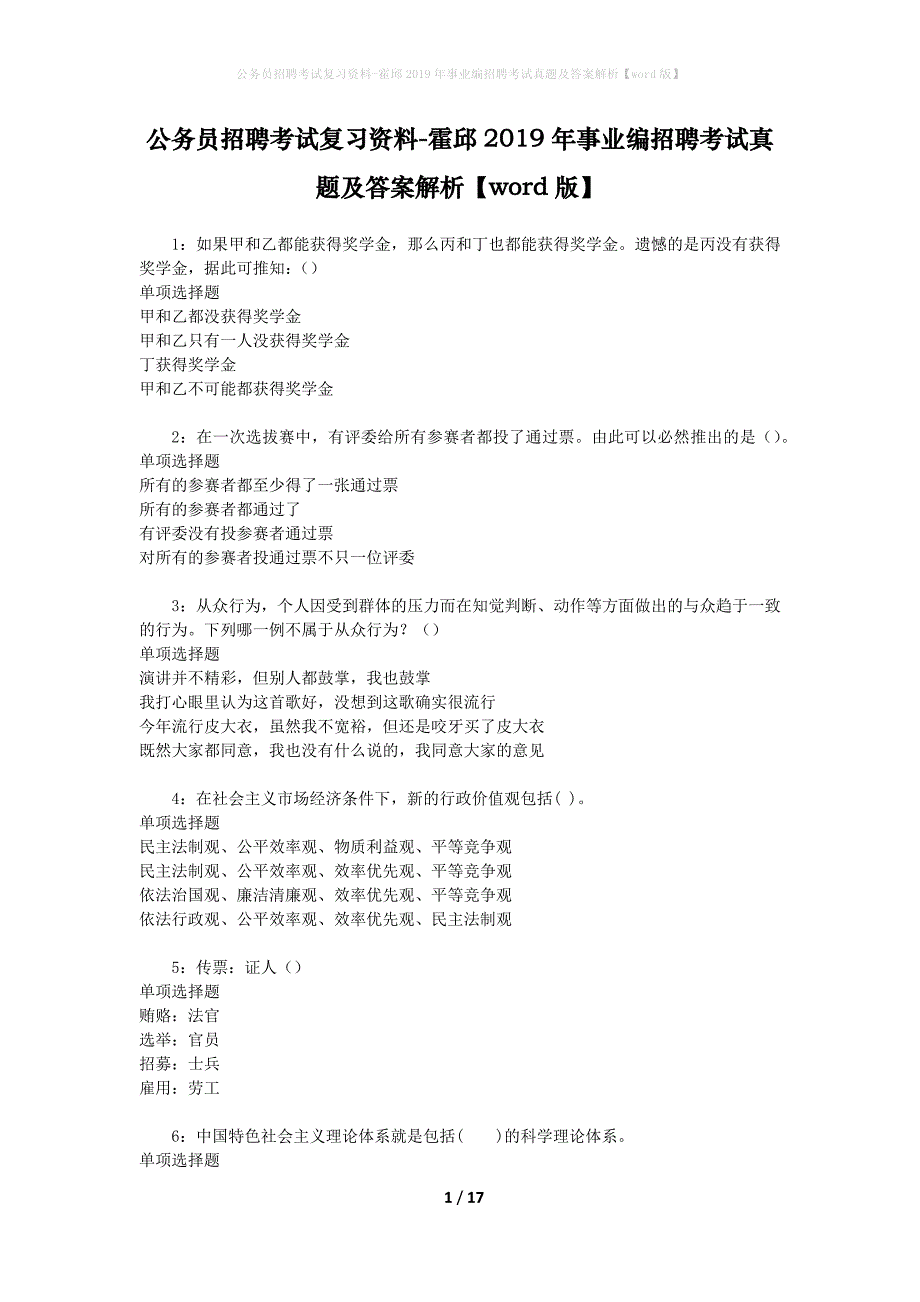 公务员招聘考试复习资料-霍邱2019年事业编招聘考试真题及答案解析【word版】

公务员招聘考试复习资料-霍邱2019年事业编招聘考试真题及答案解析【word版】

1：如果甲和乙都能获得奖学金，那么丙和丁也都能获得奖学金。遗憾的是丙没有获得奖学金，据此可推知：()
单项选择题
甲和乙都没获得奖学金
甲和乙只有一人没获得奖学金
丁获得奖学金
甲和乙不可能都获得奖学金

2：在一次选拔赛中，有评委给所有参赛者都投了通过票。由此可以必然推出的是()。
单项选择题
所有的参赛者都至少得了一张通过票
所有的参赛者都通过了
有评委没有投参赛者通过票
对所有的参赛者投通过票不只一位评委

3：从众行为，个人因受到群体的压力而在知觉判断、动作等方面做出的与众趋于一致的行为。下列哪一例不属于从众行为？()
单项选择题
演讲并不精彩，但别人都鼓掌，我也鼓掌
我打心眼里认为这首歌好，没想到这歌确实很流行
今年流行皮大衣，虽然我不宽裕，但还是咬牙买了皮大衣
既然大家都同意，我也没有什么说的，我同意大家的意见

4：在社会主义市场经济条件下，新的行政价值观包括( )。
单项选择题
民主法制观、公平效率观、物质利益观、平等竞争观
民主法制观、公平效率观、效率优先观、平等竞争观
依法治国观、廉洁清廉观、效率优先观、平等竞争观
依法行政观、公平效率观、效率优先观、民主法制观

5：传票：证人()
单项选择题
贿赂：法官
选举：官员
招募：士兵
雇用：劳工

6：中国特色社会主义理论体系就是包括(　　)的科学理论体系。
单项选择题

1 / 17